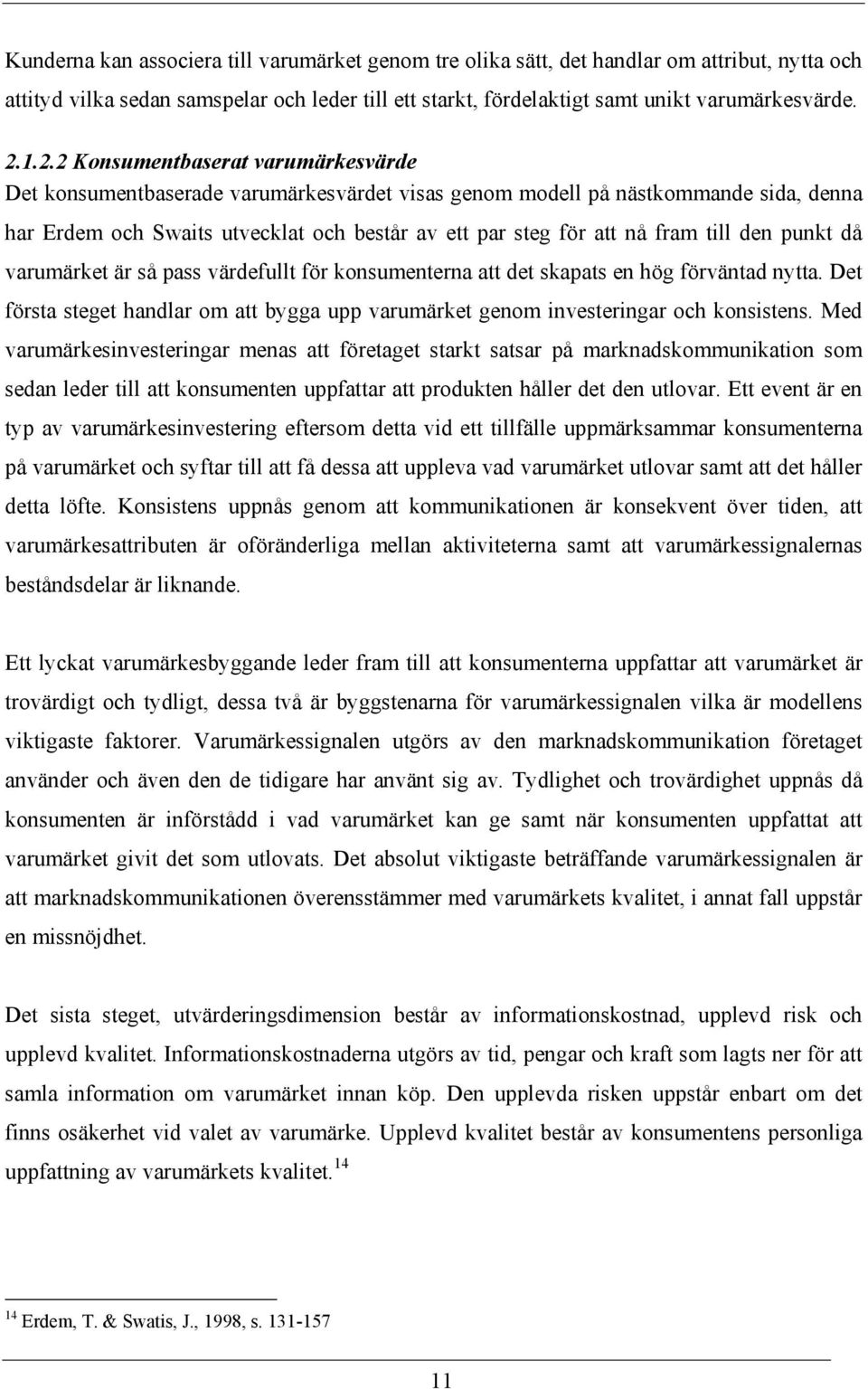 Kunderna kan associera till varumärket genom tre olika sätt, det handlar om attribut, nytta och attityd vilka sedan samspelar och leder till ett starkt, fördelaktigt samt unikt varumärkesvärde.

2.1.2.2 Konsumentbaserat varumärkesvärde
Det konsumentbaserade varumärkesvärdet visas genom modell på nästkommande sida, denna har Erdem och Swaits utvecklat och består av ett par steg för att nå fram till den punkt då varumärket är så pass värdefullt för konsumenterna att det skapats en hög förväntad nytta. Det första steget handlar om att bygga upp varumärket genom investeringar och konsistens. Med varumärkesinvesteringar menas att företaget starkt satsar på marknadskommunikation som sedan leder till att konsumenten uppfattar att produkten håller det den utlovar. Ett event är en typ av varumärkesinvestering eftersom detta vid ett tillfälle uppmärksammar konsumenterna på varumärket och syftar till att få dessa att uppleva vad varumärket utlovar samt att det håller detta löfte. Konsistens uppnås genom att kommunikationen är konsekvent över tiden, att varumärkesattributen är oföränderliga mellan aktiviteterna samt att varumärkessignalernas beståndsdelar är liknande.

Ett lyckat varumärkesbyggande leder fram till att konsumenterna uppfattar att varumärket är trovärdigt och tydligt, dessa två är byggstenarna för varumärkessignalen vilka är modellens viktigaste faktorer. Varumärkessignalen utgörs av den marknadskommunikation företaget använder och även den de tidigare har använt sig av. Tydlighet och trovärdighet uppnås då konsumenten är införstådd i vad varumärket kan ge samt när konsumenten uppfattat att varumärket givit det som utlovats. Det absolut viktigaste beträffande varumärkessignalen är att marknadskommunikationen överensstämmer med varumärkets kvalitet, i annat fall uppstår en missnöjdhet.

Det sista steget, utvärderingsdimension består av informationskostnad, upplevd risk och upplevd kvalitet. Informationskostnaderna utgörs av tid, pengar och kraft som lagts ner för att samla information om varumärket innan köp. Den upplevda risken uppstår enbart om det finns osäkerhet vid valet av varumärke. Upplevd kvalitet består av konsumentens personliga uppfattning av varumärkets kvalitet.$^{14}$

$^{14}$ Erdem, T. & Swatis, J., 1998, s. 131-157

11